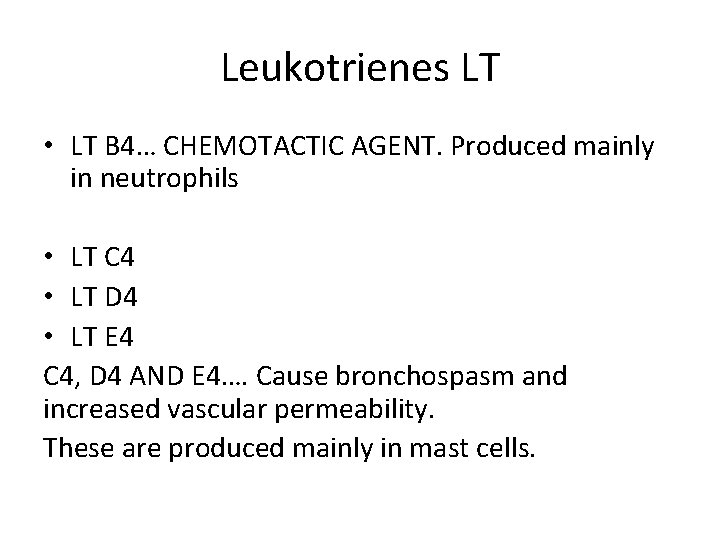 Leukotrienes LT

• LT B4… CHEMOTACTIC AGENT. Produced mainly in neutrophils

• LT C4
• LT D4
• LT E4

C4, D4 AND E4…. Cause bronchospasm and increased vascular permeability.

These are produced mainly in mast cells.